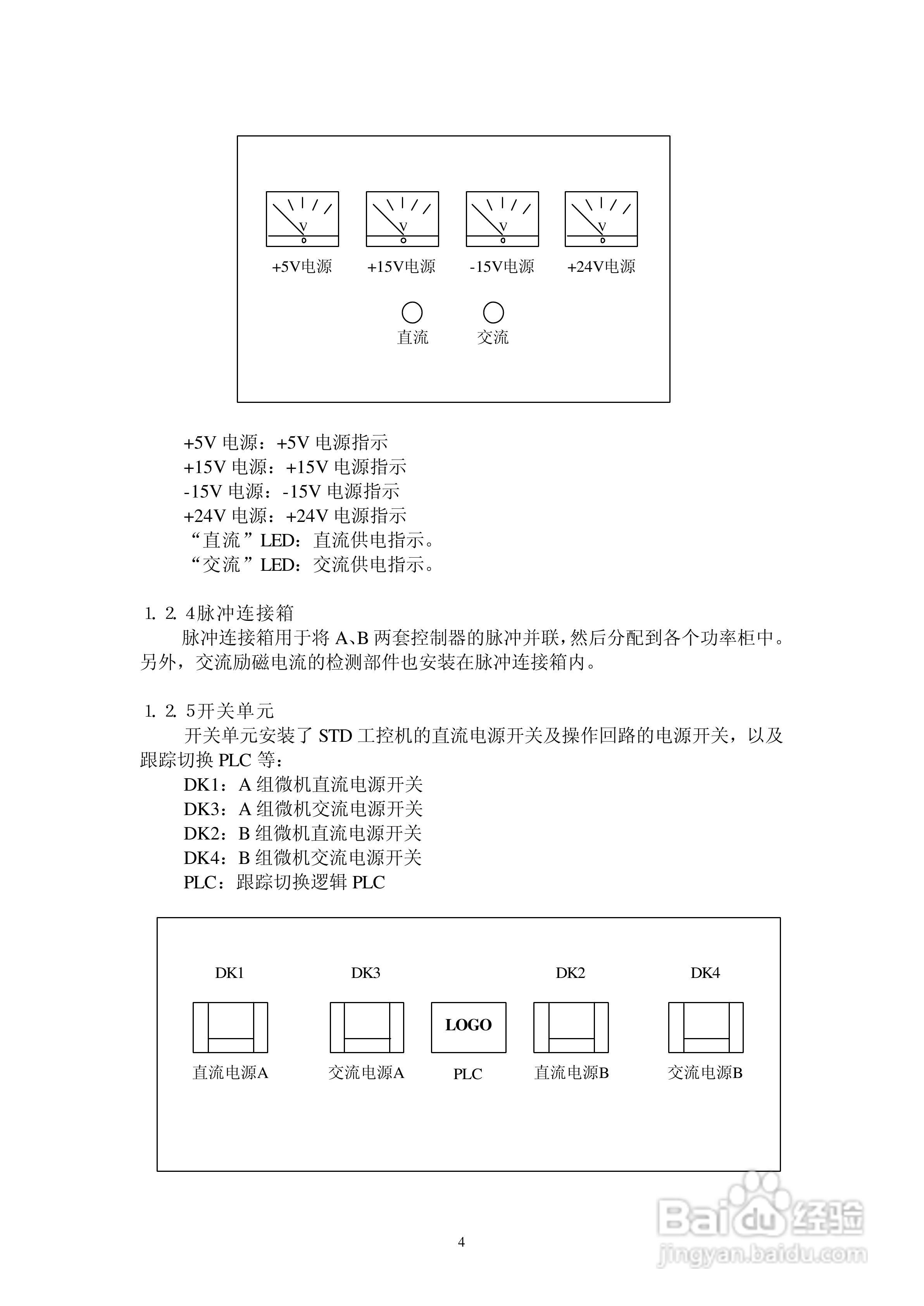 V V V V
+5V电源 +15V电源 -15V电源 +24V电源
直流 交流

+5V 电源：+5V 电源指示
+15V 电源：+15V 电源指示
-15V 电源：-15V 电源指示
+24V 电源：+24V 电源指示
“直流”LED：直流供电指示。
“交流”LED：交流供电指示。

1. 2. 4脉冲连接箱
脉冲连接箱用于将 A、B 两套控制器的脉冲并联，然后分配到各个功率柜中。另外，交流励磁电流的检测部件也安装在脉冲连接箱内。

1. 2. 5开关单元
开关单元安装了 STD 工控机的直流电源开关及操作回路的电源开关，以及跟踪切换 PLC 等：
DK1：A 组微机直流电源开关
DK3：A 组微机交流电源开关
DK2：B 组微机直流电源开关
DK4：B 组微机交流电源开关
PLC：跟踪切换逻辑 PLC

DK1 DK3 DK2 DK4
LOGO
直流电源A 交流电源A PLC 直流电源B 交流电源B

4

Baidu经验
jingyan.baidu.com